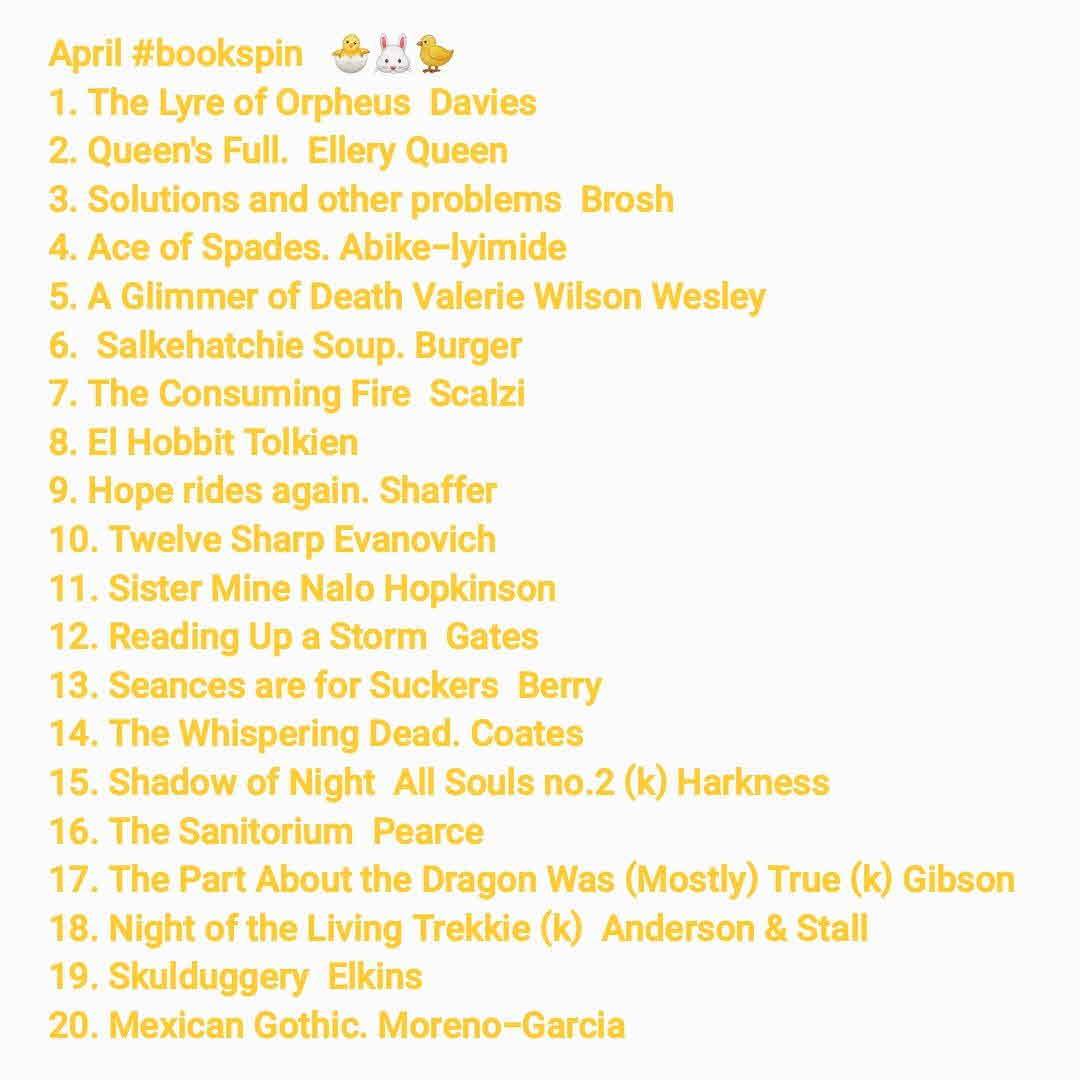 April #bookspin 🐣🐰🐤
1. The Lyre of Orpheus Davies
2. Queen's Full. Ellery Queen
3. Solutions and other problems Brosh
4. Ace of Spades. Abike-Iyimide
5. A Glimmer of Death Valerie Wilson Wesley
6. Salkehatchie Soup. Burger
7. The Consuming Fire Scalzi
8. El Hobbit Tolkien
9. Hope rides again. Shaffer
10. Twelve Sharp Evanovich
11. Sister Mine Nalo Hopkinson
12. Reading Up a Storm Gates
13. Seances are for Suckers Berry
14. The Whispering Dead. Coates
15. Shadow of Night All Souls no.2 (k) Harkness
16. The Sanitorium Pearce
17. The Part About the Dragon Was (Mostly) True (k) Gibson
18. Night of the Living Trekkie (k) Anderson & Stall
19. Skulduggery Elkins
20. Mexican Gothic. Moreno-Garcia